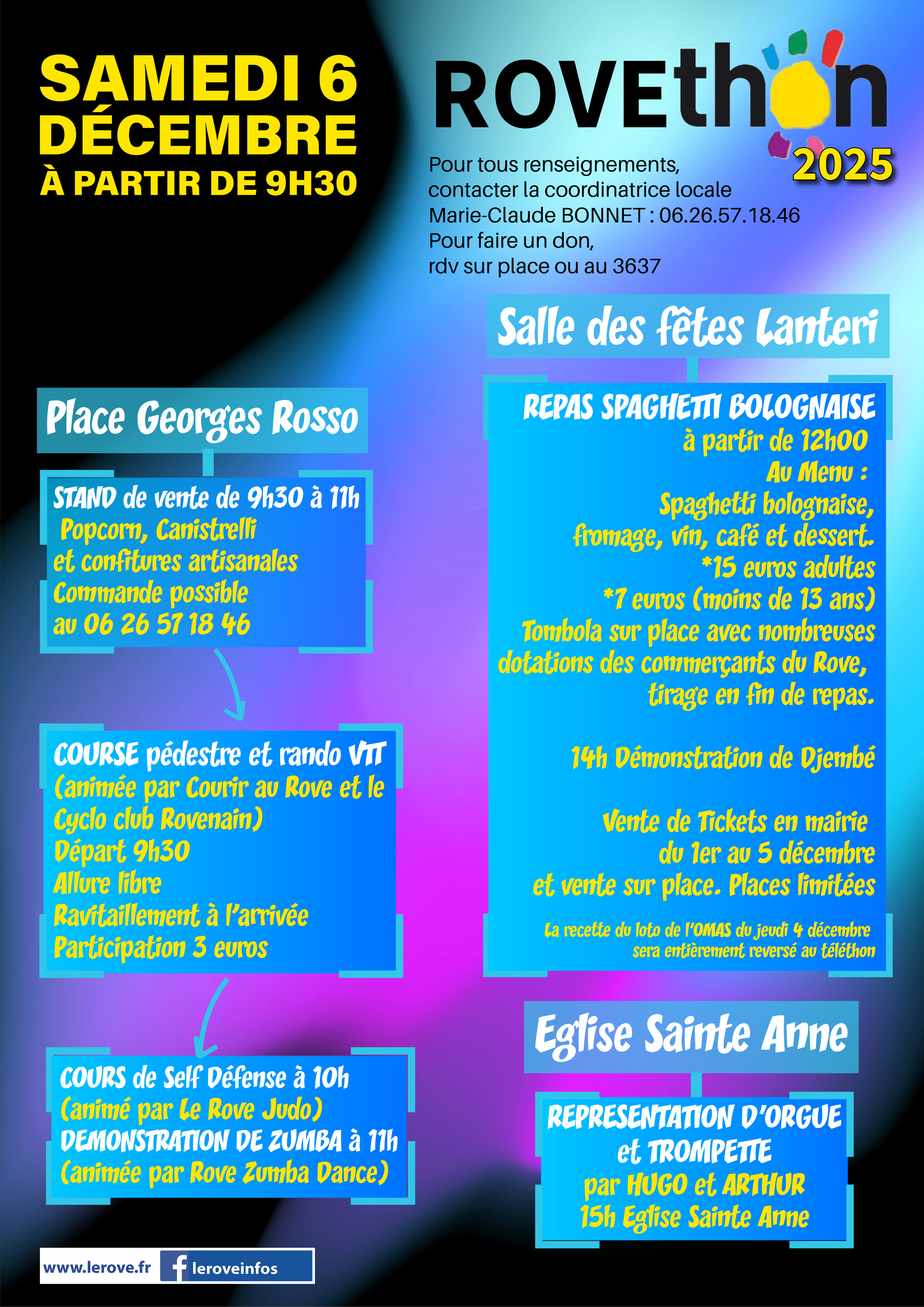 SAMEDI 6
DÉCEMBRE
À PARTIR DE 9H30

ROVEthon
2025

Pour tous renseignements, contacter la coordinatrice locale Marie-Claude BONNET : 06.26.57.18.46
Pour faire un don, rdv sur place ou au 3637

Place Georges Rosso

STAND de vente de 9h30 à 11h
Popcorn, Canistrelli
et confitures artisanales
Commande possible
au 06 26 57 18 46

COURSE pédestre et rando VTT
(animée par Courir au Rove et le Cyclo club Rovenain)
Départ 9h30
Allure libre
Ravitaillement à l'arrivée
Participation 3 euros

COURS de Self Défense à 10h
(animé par Le Rove Judo)
DEMONSTRATION DE ZUMBA à 11h
(animée par Rove Zumba Dance)

Salle des fêtes Lanteri

REPAS SPAGHETTI BOLOGNAISE
à partir de 12h00
Au Menu :
Spaghetti bolognaise,
fromage, vin, café et dessert.
*15 euros adultes
*7 euros (moins de 13 ans)
Tombola sur place avec nombreuses dotations des commerçants du Rove, tirage en fin de repas.

14h Démonstration de Djembé

Vente de Tickets en mairie
du 1er au 5 décembre
et vente sur place. Places limitées

La recette du loto de l'OMAS du jeudi 4 décembre sera entièrement reversé au téléthon

Eglise Sainte Anne

REPRESENTATION D'ORGUE
et TROMPETTE
par HUGO et ARTHUR
15h Eglise Sainte Anne

www.lerove.fr
leroveinfos